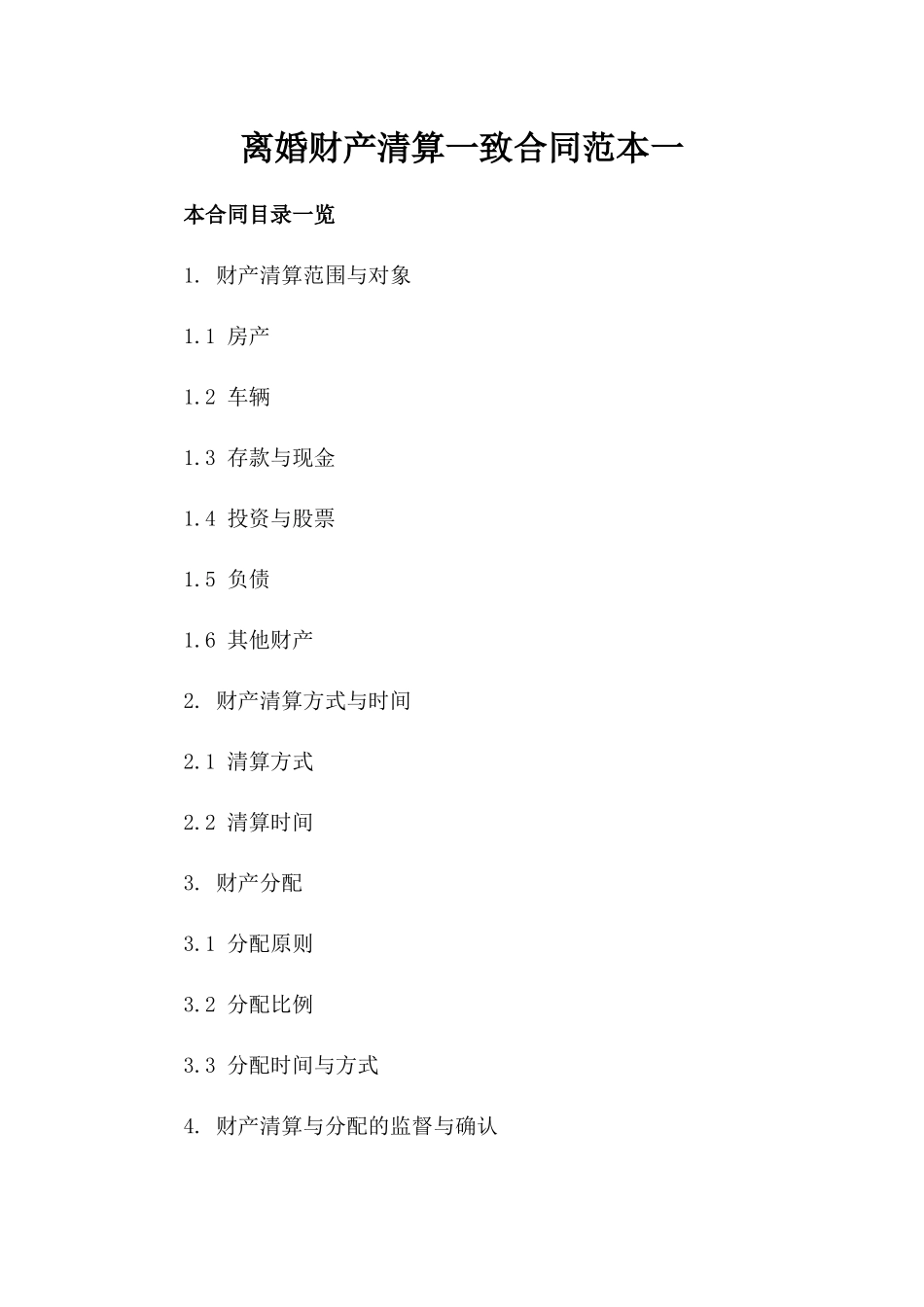 离婚财产清算一致合同范本一

本合同目录一览

1. 财产清算范围与对象

1.1 房产

1.2 车辆

1.3 存款与现金

1.4 投资与股票

1.5 负债

1.6 其他财产

2. 财产清算方式与时间

2.1 清算方式

2.2 清算时间

3. 财产分配

3.1 分配原则

3.2 分配比例

3.3 分配时间与方式

4. 财产清算与分配的监督与确认